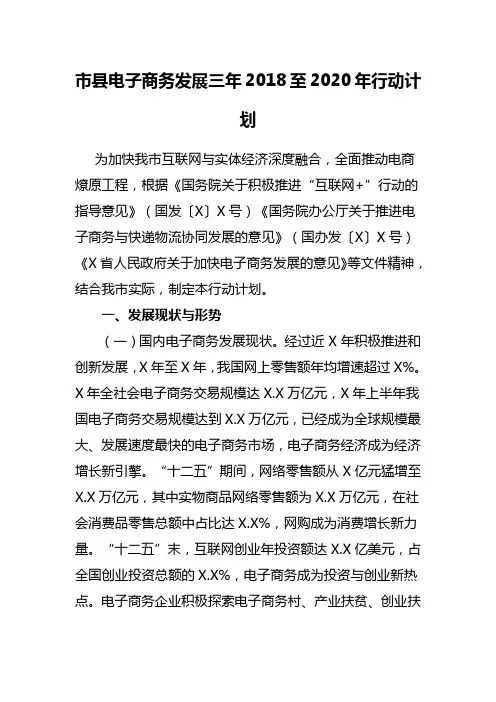 市县电子商务发展三年2018至2020年行动计划

为加快我市互联网与实体经济深度融合，全面推动电商燎原工程，根据《国务院关于积极推进“互联网+”行动的指导意见》（国发〔X〕X号）《国务院办公厅关于推进电子商务与快递物流协同发展的意见》（国办发〔X〕X号）《X省人民政府关于加快电子商务发展的意见》等文件精神，结合我市实际，制定本行动计划。

一、发展现状与形势

（一）国内电子商务发展现状。经过近X年积极推进和创新发展，X年至X年，我国网上零售额年均增速超过X%。X年全社会电子商务交易规模达X.X万亿元，X年上半年我国电子商务交易规模达到X.X万亿元，已经成为全球规模最大、发展速度最快的电子商务市场，电子商务经济成为经济增长新引擎。“十二五”期间，网络零售额从X亿元猛增至X.X万亿元，其中实物商品网络零售额为X.X万亿元，在社会消费品零售总额中占比达X.X%，网购成为消费增长新力量。“十二五”末，互联网创业年投资额达X.X亿美元，占全国创业投资总额的X.X%，电子商务成为投资与创业新热点。电子商务企业积极探索电子商务村、产业扶贫、创业扶